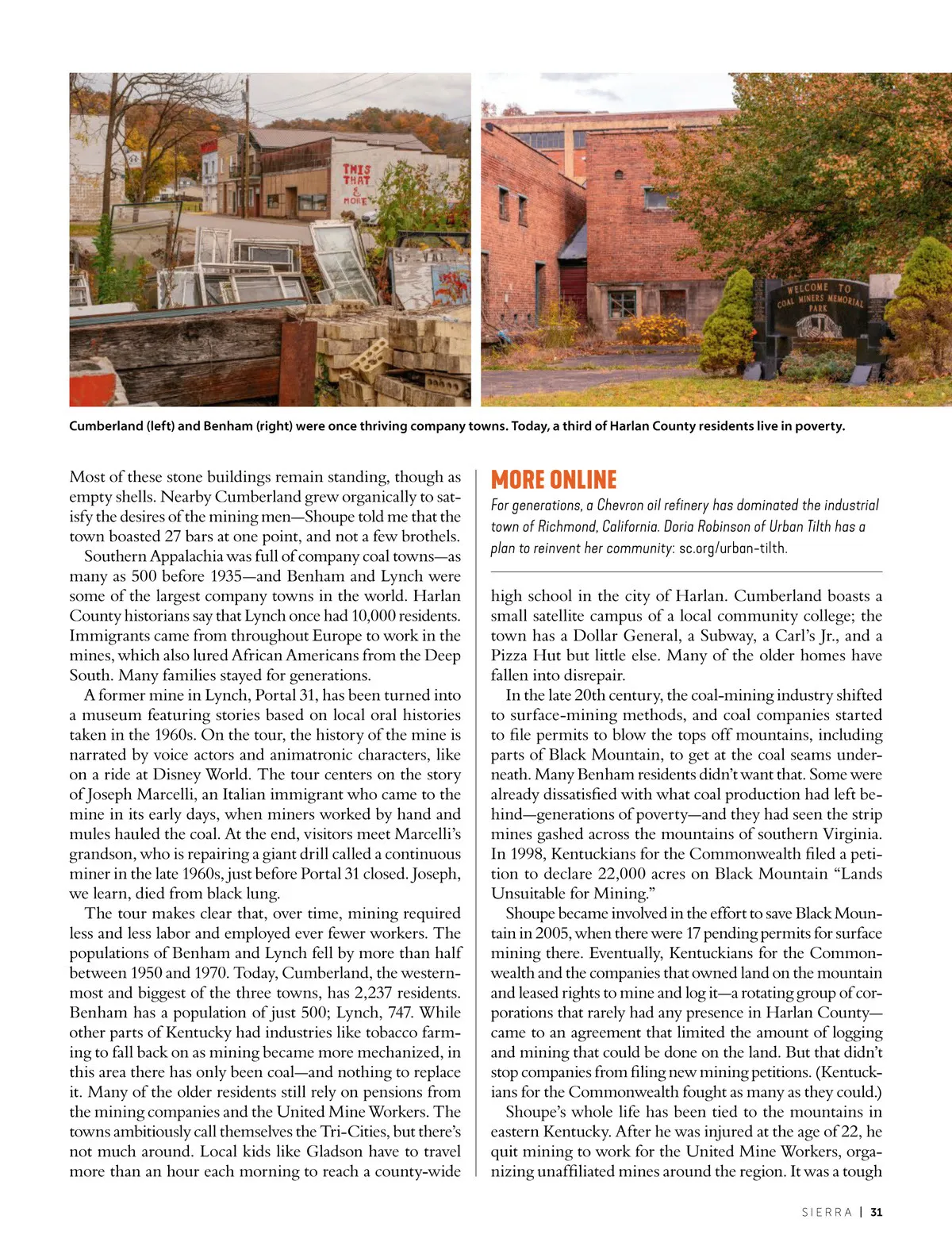 THIS THAT & MORE

WELCOME TO COAL MINERS MEMORIAL PARK

Cumberland (left) and Benham (right) were once thriving company towns. Today, a third of Harlan County residents live in poverty.

Most of these stone buildings remain standing, though as empty shells. Nearby Cumberland grew organically to satisfy the desires of the mining men—Shoupe told me that the town boasted 27 bars at one point, and not a few brothels.

Southern Appalachia was full of company coal towns—as many as 500 before 1935—and Benham and Lynch were some of the largest company towns in the world. Harlan County historians say that Lynch once had 10,000 residents. Immigrants came from throughout Europe to work in the mines, which also lured African Americans from the Deep South. Many families stayed for generations.

A former mine in Lynch, Portal 31, has been turned into a museum featuring stories based on local oral histories taken in the 1960s. On the tour, the history of the mine is narrated by voice actors and animatronic characters, like on a ride at Disney World. The tour centers on the story of Joseph Marcelli, an Italian immigrant who came to the mine in its early days, when miners worked by hand and mules hauled the coal. At the end, visitors meet Marcelli's grandson, who is repairing a giant drill called a continuous miner in the late 1960s, just before Portal 31 closed. Joseph, we learn, died from black lung.

The tour makes clear that, over time, mining required less and less labor and employed ever fewer workers. The populations of Benham and Lynch fell by more than half between 1950 and 1970. Today, Cumberland, the westernmost and biggest of the three towns, has 2,237 residents. Benham has a population of just 500; Lynch, 747. While other parts of Kentucky had industries like tobacco farming to fall back on as mining became more mechanized, in this area there has only been coal—and nothing to replace it. Many of the older residents still rely on pensions from the mining companies and the United Mine Workers. The towns ambitiously call themselves the Tri-Cities, but there's not much around. Local kids like Gladson have to travel more than an hour each morning to reach a county-wide

MORE ONLINE
For generations, a Chevron oil refinery has dominated the industrial town of Richmond, California. Doria Robinson of Urban Tilth has a plan to reinvent her community: sc.org/urban-tilth.

high school in the city of Harlan. Cumberland boasts a small satellite campus of a local community college; the town has a Dollar General, a Subway, a Carl's Jr., and a Pizza Hut but little else. Many of the older homes have fallen into disrepair.

In the late 20th century, the coal-mining industry shifted to surface-mining methods, and coal companies started to file permits to blow the tops off mountains, including parts of Black Mountain, to get at the coal seams underneath. Many Benham residents didn't want that. Some were already dissatisfied with what coal production had left behind—generations of poverty—and they had seen the strip mines gashed across the mountains of southern Virginia. In 1998, Kentuckians for the Commonwealth filed a petition to declare 22,000 acres on Black Mountain "Lands Unsuitable for Mining."

Shoupe became involved in the effort to save Black Mountain in 2005, when there were 17 pending permits for surface mining there. Eventually, Kentuckians for the Commonwealth and the companies that owned land on the mountain and leased rights to mine and log it—a rotating group of corporations that rarely had any presence in Harlan County—came to an agreement that limited the amount of logging and mining that could be done on the land. But that didn't stop companies from filing new mining petitions. (Kentuckians for the Commonwealth fought as many as they could.)

Shoupe's whole life has been tied to the mountains in eastern Kentucky. After he was injured at the age of 22, he quit mining to work for the United Mine Workers, organizing unaffiliated mines around the region. It was a tough

SIERRA | 31